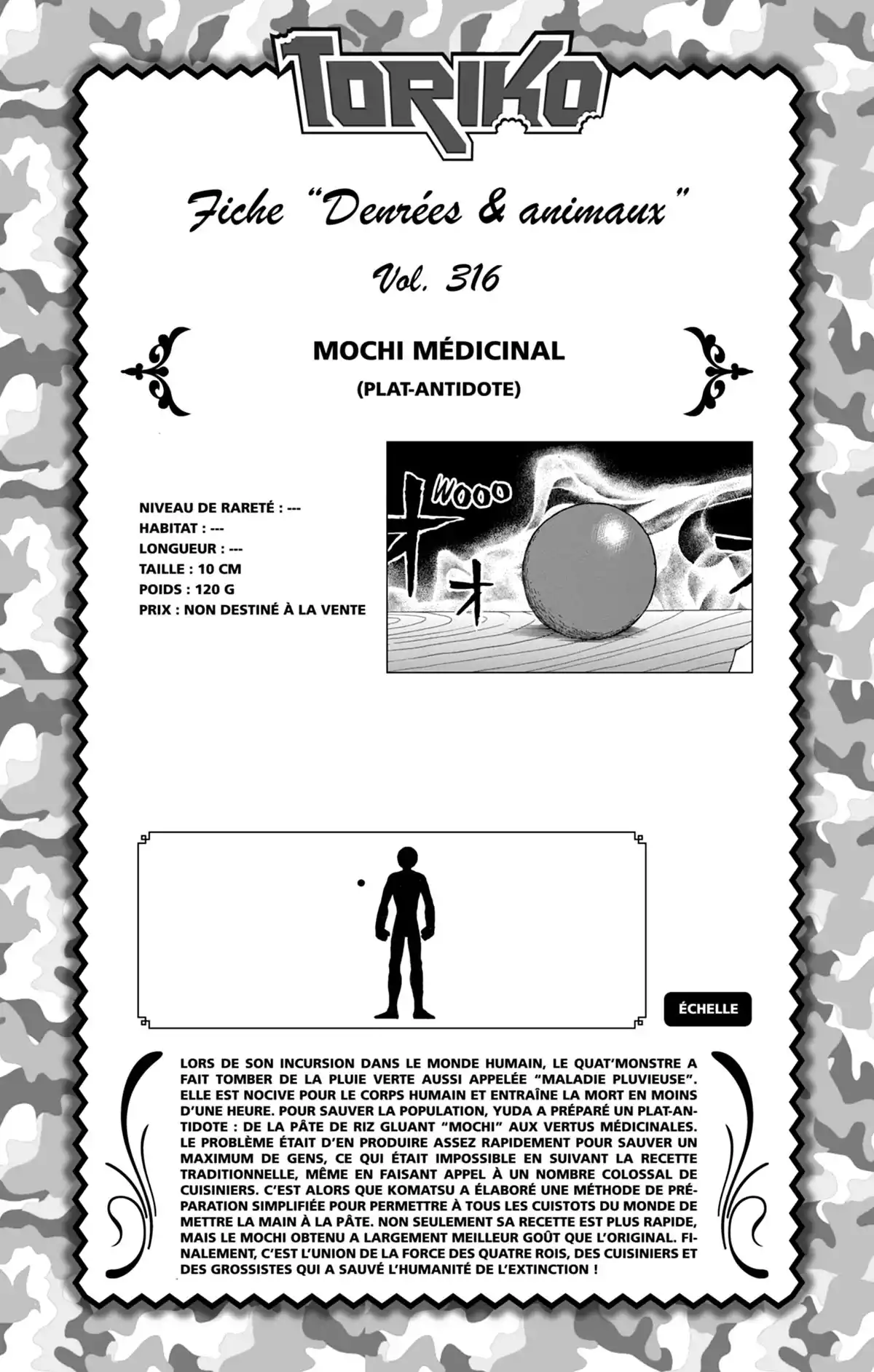 TORIKO

Fiche "Denrées & animaux"

Vol. 316

MOCHI MÉDICINAL
(PLAT-ANTIDOTE)

NIVEAU DE RARETÉ : ---
HABITAT : ---
LONGUEUR : ---
TAILLE : 10 CM
POIDS : 120 G
PRIX : NON DESTINÉ À LA VENTE

WOOO

ÉCHELLE

LORS DE SON INCURSION DANS LE MONDE HUMAIN, LE QUAT'MONSTRE A FAIT TOMBER DE LA PLUIE VERTE AUSSI APPELÉE "MALADIE PLUVIEUSE". ELLE EST NOCIVE POUR LE CORPS HUMAIN ET ENTRAÎNE LA MORT EN MOINS D'UNE HEURE. POUR SAUVER LA POPULATION, YUDA A PRÉPARÉ UN PLAT-ANTIDOTE : DE LA PÂTE DE RIZ GLUANT "MOCHI" AUX VERTUS MÉDICINALES. LE PROBLÈME ÉTAIT D'EN PRODUIRE ASSEZ RAPIDEMENT POUR SAUVER UN MAXIMUM DE GENS, CE QUI ÉTAIT IMPOSSIBLE EN SUIVANT LA RECETTE TRADITIONNELLE, MÊME EN FAISANT APPEL À UN NOMBRE COLOSSAL DE CUISINIERS. C'EST ALORS QUE KOMATSU A ÉLABORÉ UNE MÉTHODE DE PRÉPARATION SIMPLIFIÉE POUR PERMETTRE À TOUS LES CUISTOTS DU MONDE DE METTRE LA MAIN À LA PÂTE. NON SEULEMENT SA RECETTE EST PLUS RAPIDE, MAIS LE MOCHI OBTENU A LARGEMENT MEILLEUR GOÛT QUE L'ORIGINAL. FINALEMENT, C'EST L'UNION DE LA FORCE DES QUATRE ROIS, DES CUISINIERS ET DES GROSSISTES QUI A SAUVÉ L'HUMANITÉ DE L'EXTINCTION !